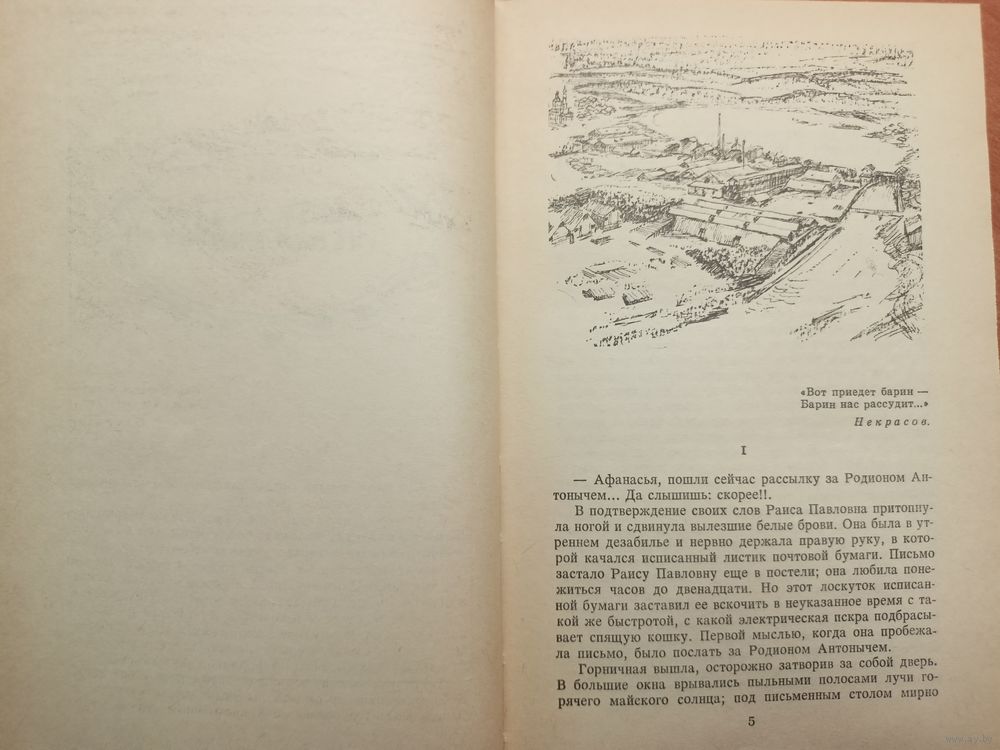 «Вот приедет барин —
Барин нас рассудит...»

Некрасов.

I

— Афанасья, пошли сейчас рассылку за Родионом Антонычем... Да слышишь: скорее!!.

В подтверждение своих слов Раиса Павловна притопнула ногой и сдвинула вылезшие белые брови. Она была в утреннем дезабилье и нервно держала правую руку, в которой качался исписанный листик почтовой бумаги. Письмо застало Раису Павловну еще в постели; она любила понежиться часов до двенадцати. Но этот лоскуток исписанной бумаги заставил ее вскочить в неуказанное время с такой же быстротой, с какой электрическая искра подбрасывает спящую кошку. Первой мыслью, когда она пробежала письмо, было послать за Родионом Антонычем.

Горничная вышла, осторожно затворив за собой дверь. В большие окна врывались пыльными полосами лучи горячего майского солнца; под письменным столом мирно

5